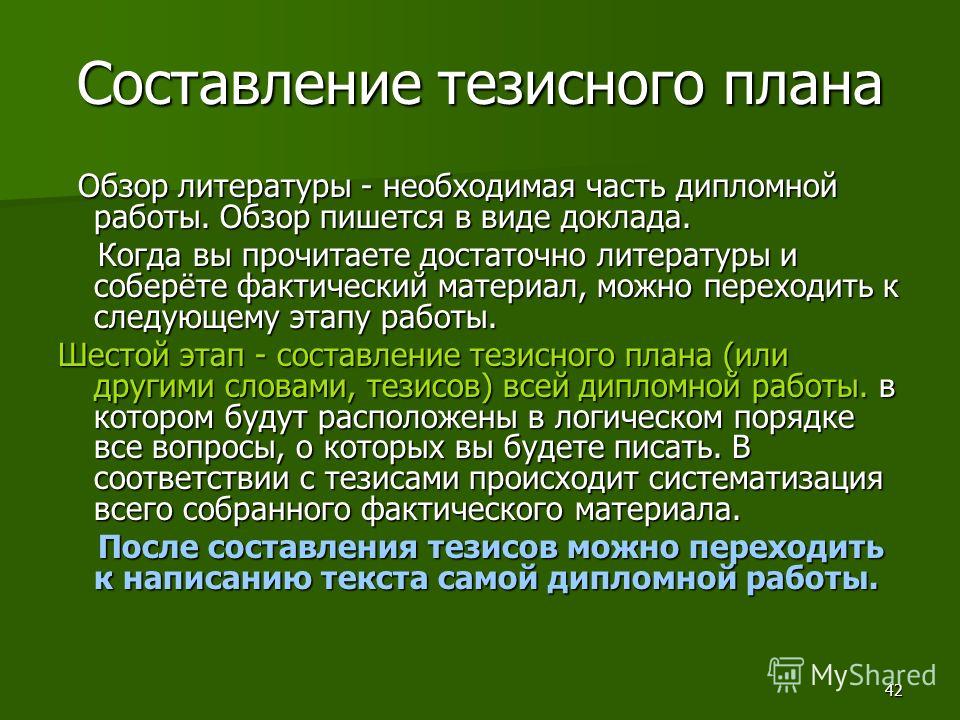 Составление тезисного плана

Обзор литературы - необходимая часть дипломной работы. Обзор пишется в виде доклада.

Когда вы прочитаете достаточно литературы и соберёте фактический материал, можно переходить к следующему этапу работы.

Шестой этап - составление тезисного плана (или другими словами, тезисов) всей дипломной работы. в котором будут расположены в логическом порядке все вопросы, о которых вы будете писать. В соответствии с тезисами происходит систематизация всего собранного фактического материала.

После составления тезисов можно переходить к написанию текста самой дипломной работы.

MyShared

42